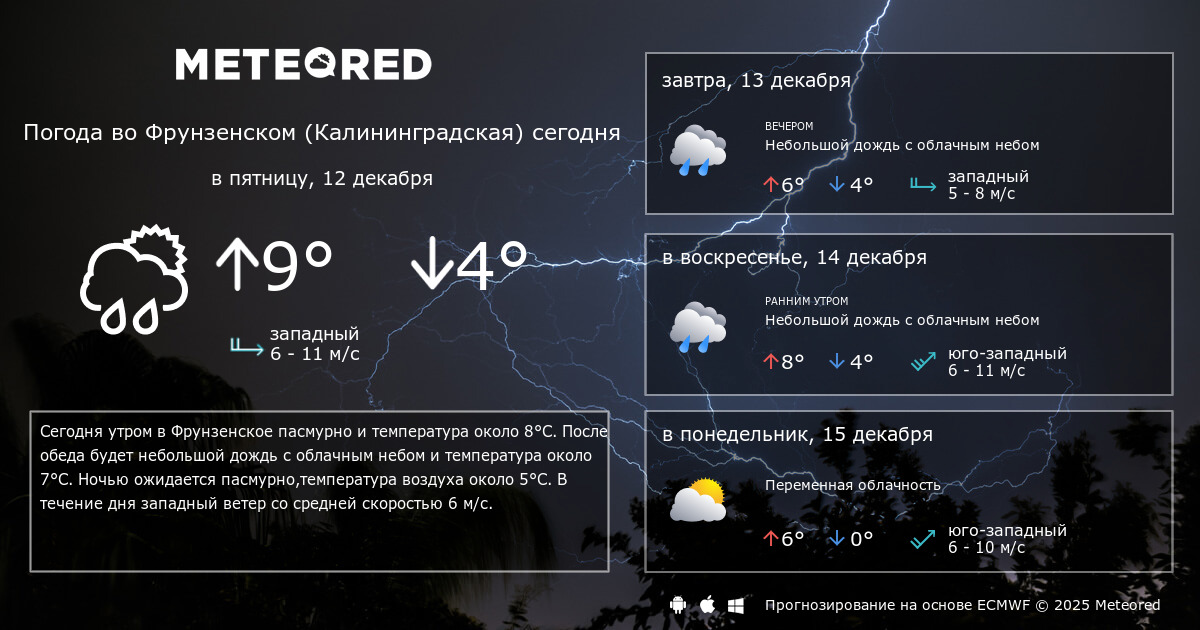 METEORED

Погода во Фрунзенском (Калининградская) сегодня

в пятницу, 12 декабря

↑9°

↓4°

западный
6 - 11 м/с

Сегодня утром в Фрунзенское пасмурно и температура около 8°C. После обеда будет небольшой дождь с облачным небом и температура около 7°C. Ночью ожидается пасмурно,температура воздуха около 5°C. В течение дня западный ветер со средней скоростью 6 м/с.

завтра, 13 декабря

ВЕЧЕРОМ
Небольшой дождь с облачным небом

↑6° ↓4°

западный
5 - 8 м/с

в воскресенье, 14 декабря

РАННИМ УТРОМ
Небольшой дождь с облачным небом

↑8° ↓4°

юго-западный
6 - 11 м/с

в понедельник, 15 декабря

Переменная облачность

↑6° ↓0°

юго-западный
6 - 10 м/с

Прогнозирование на основе ECMWF © 2025 Meteored